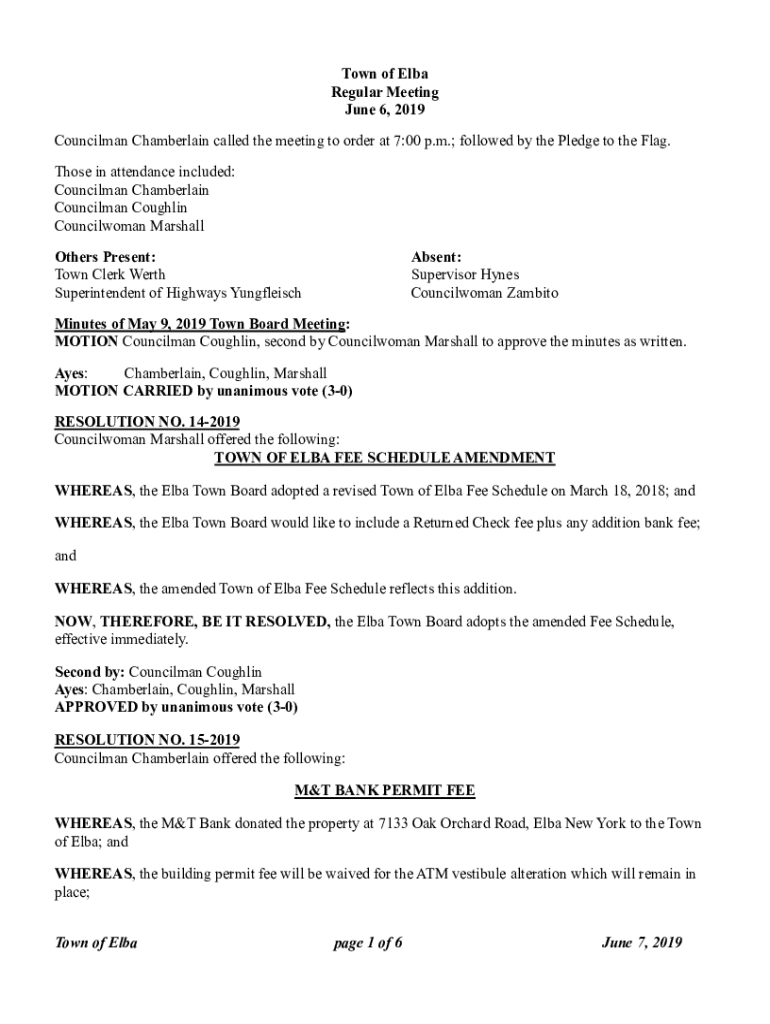 Town of Elba
Regular Meeting
June 6, 2019

Councilman Chamberlain called the meeting to order at 7:00 p.m.; followed by the Pledge to the Flag.

Those in attendance included:
Councilman Chamberlain
Councilman Coughlin
Councilwoman Marshall

Others Present:
Town Clerk Werth
Superintendent of Highways Yungfleisch

Absent:
Supervisor Hynes
Councilwoman Zambito

Minutes of May 9, 2019 Town Board Meeting:
MOTION Councilman Coughlin, second by Councilwoman Marshall to approve the minutes as written.

Ayes: Chamberlain, Coughlin, Marshall
MOTION CARRIED by unanimous vote (3-0)

RESOLUTION NO. 14-2019
Councilwoman Marshall offered the following:
TOWN OF ELBA FEE SCHEDULE AMENDMENT

WHEREAS, the Elba Town Board adopted a revised Town of Elba Fee Schedule on March 18, 2018; and

WHEREAS, the Elba Town Board would like to include a Returned Check fee plus any addition bank fee;

and

WHEREAS, the amended Town of Elba Fee Schedule reflects this addition.

NOW, THEREFORE, BE IT RESOLVED, the Elba Town Board adopts the amended Fee Schedule, effective immediately.

Second by: Councilman Coughlin
Ayes: Chamberlain, Coughlin, Marshall
APPROVED by unanimous vote (3-0)

RESOLUTION NO. 15-2019
Councilman Chamberlain offered the following:

M&T BANK PERMIT FEE

WHEREAS, the M&T Bank donated the property at 7133 Oak Orchard Road, Elba New York to the Town of Elba; and

WHEREAS, the building permit fee will be waived for the ATM vestibule alteration which will remain in place;

Town of Elba page 1 of 6 June 7, 2019